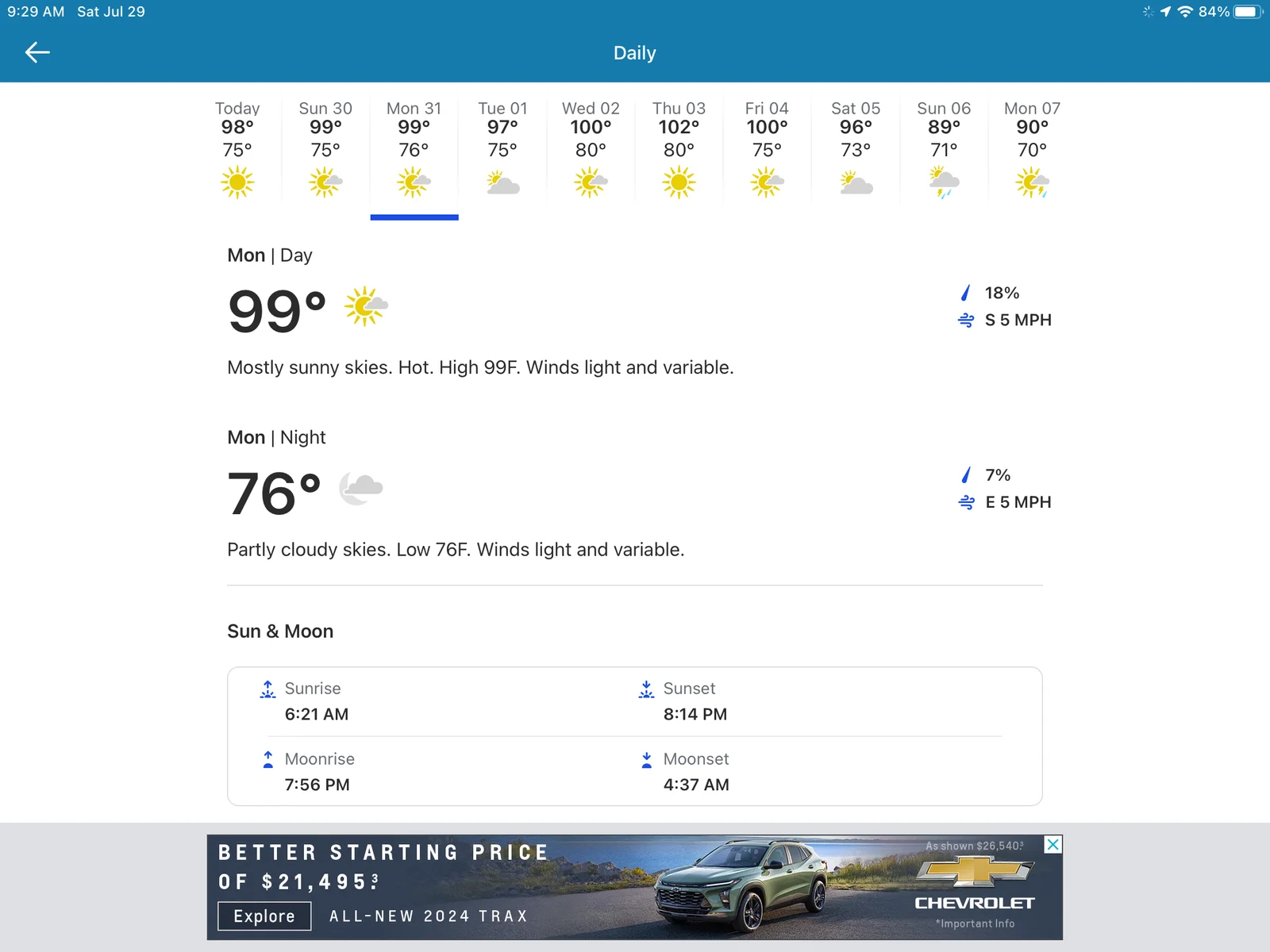 9:29 AM Sat Jul 29

84%

Daily

| Today | Sun 30 | Mon 31 | Tue 01 | Wed 02 | Thu 03 | Fri 04 | Sat 05 | Sun 06 | Mon 07 |
|---|---|---|---|---|---|---|---|---|---|
| 98° | 99° | 99° | 97° | 100° | 102° | 100° | 96° | 89° | 90° |
| 75° | 75° | 76° | 75° | 80° | 80° | 75° | 73° | 71° | 70° |

Mon | Day

99°

18%

S 5 MPH

Mostly sunny skies. Hot. High 99F. Winds light and variable.

Mon | Night

76°

7%

E 5 MPH

Partly cloudy skies. Low 76F. Winds light and variable.

Sun & Moon

Sunrise
6:21 AM

Sunset
8:14 PM

Moonrise
7:56 PM

Moonset
4:37 AM

BETTER STARTING PRICE OF $21,495³

Explore

ALL-NEW 2024 TRAX

As shown $26,540³

CHEVROLET

*Important Info